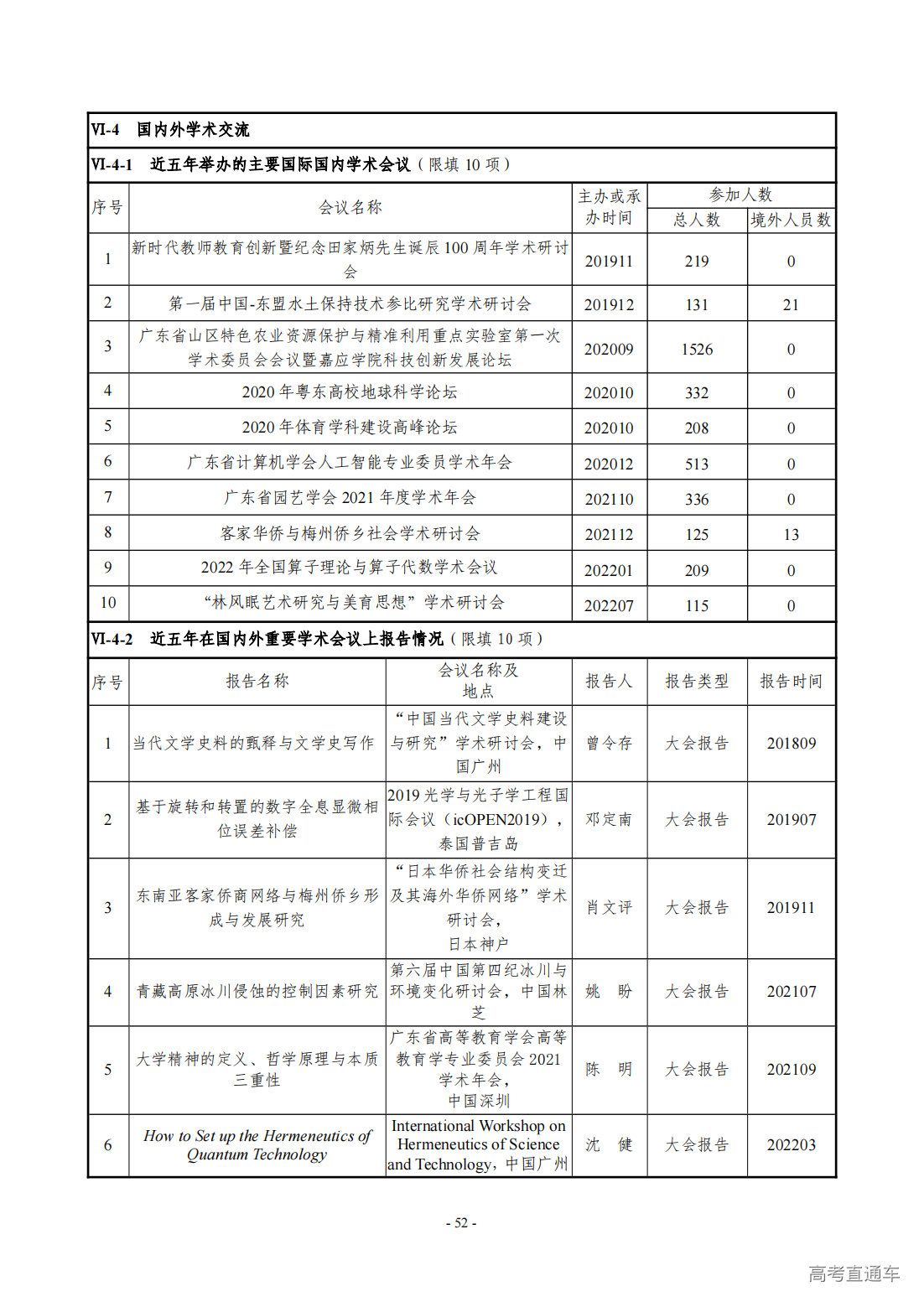 VI-4 国内外学术交流

VI-4-1 近五年举办的主要国际国内学术会议（限填10项）

| 序号 | 会议名称 | 主办或承办时间 | 参加人数 | |
|---|---|---|---|---|
| | | | 总人数 | 境外人员数 |
| 1 | 新时代教师教育创新暨纪念田家炳先生诞辰100周年学术研讨会 | 201911 | 219 | 0 |
| 2 | 第一届中国-东盟水土保持技术参比研究学术研讨会 | 201912 | 131 | 21 |
| 3 | 广东省山区特色农业资源保护与精准利用重点实验室第一次学术委员会会议暨嘉应学院科技创新发展论坛 | 202009 | 1526 | 0 |
| 4 | 2020年粤东高校地球科学论坛 | 202010 | 332 | 0 |
| 5 | 2020年体育学科建设高峰论坛 | 202010 | 208 | 0 |
| 6 | 广东省计算机学会人工智能专业委员学术年会 | 202012 | 513 | 0 |
| 7 | 广东省园艺学会2021年度学术年会 | 202110 | 336 | 0 |
| 8 | 客家华侨与梅州侨乡社会学术研讨会 | 202112 | 125 | 13 |
| 9 | 2022年全国算子理论与算子代数学术会议 | 202201 | 209 | 0 |
| 10 | “林风眠艺术研究与美育思想”学术研讨会 | 202207 | 115 | 0 |

VI-4-2 近五年在国内外重要学术会议上报告情况（限填10项）

| 序号 | 报告名称 | 会议名称及地点 | 报告人 | 报告类型 | 报告时间 |
|---|---|---|---|---|---|
| 1 | 当代文学史料的甄释与文学史写作 | “中国当代文学史料建设与研究”学术研讨会，中国广州 | 曾令存 | 大会报告 | 201809 |
| 2 | 基于旋转和转置的数字全息显微相位误差补偿 | 2019光学与光子学工程国际会议（icOPEN2019），泰国普吉岛 | 邓定南 | 大会报告 | 201907 |
| 3 | 东南亚客家侨商网络与梅州侨乡形成与发展研究 | “日本华侨社会结构变迁及其海外华侨网络”学术研讨会，日本神户 | 肖文评 | 大会报告 | 201911 |
| 4 | 青藏高原冰川侵蚀的控制因素研究 | 第六届中国第四纪冰川与环境变化研讨会，中国林芝 | 姚 盼 | 大会报告 | 202107 |
| 5 | 大学精神的定义、哲学原理与本质三重性 | 广东省高等教育学会高等教育学专业委员会2021学术年会，中国深圳 | 陈 明 | 大会报告 | 202109 |
| 6 | How to Set up the Hermeneutics of Quantum Technology | International Workshop on Hermeneutics of Science and Technology，中国广州 | 沈 健 | 大会报告 | 202203 |

- 52 -

高考直通车